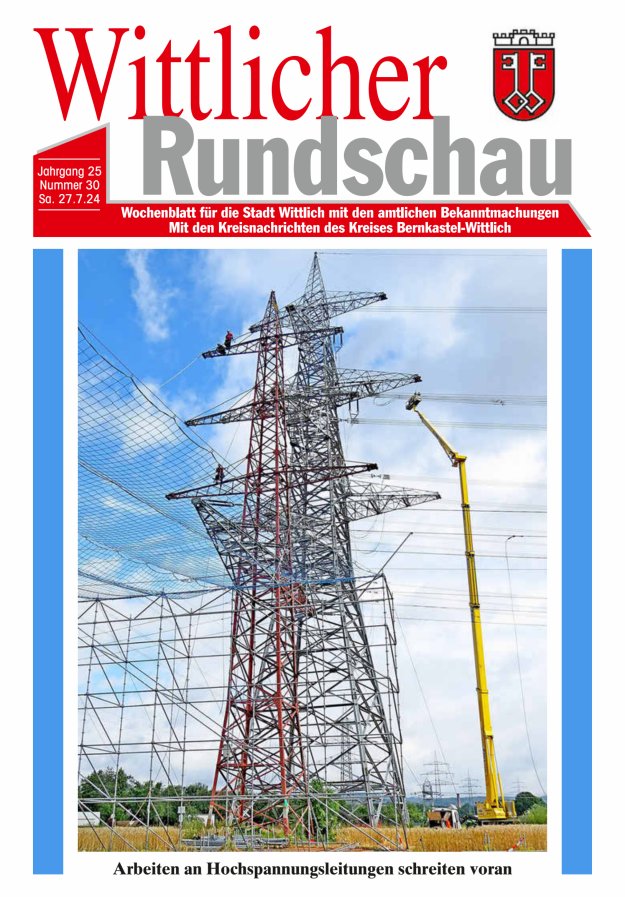 Wittlicher
Rundschau

Jahrgang 25
Nummer 30
Sa. 27.7.24

Wochenblatt für die Stadt Wittlich mit den amtlichen Bekanntmachungen
Mit den Kreisnachrichten des Kreises Bernkastel-Wittlich

Arbeiten an Hochspannungsleitungen schreiten voran